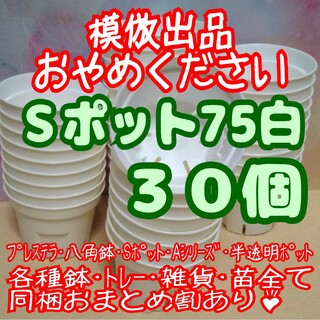 模倣出品
おやめください！
Sポット75白
３０個
プレステラ・八角鉢・Sポット・Aシリーズ・半透明ポット
各種鉢・トレー・雑貨・苗全て
同梱おまとめ割あり♥